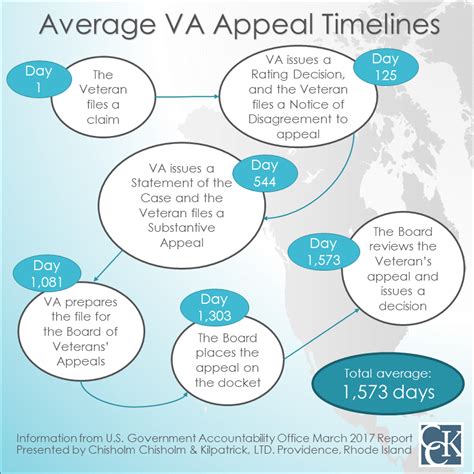 Average VA Appeal Timelines

Day 1

The Veteran files a claim

Day 125

VA issues a Rating Decision, and the Veteran files a Notice of Disagreement to appeal

Day 544

VA issues a Statement of the Case and the Veteran files a Substantive Appeal

Day 1,081

VA prepares the file for the Board of Veterans' Appeals

Day 1,303

The Board places the appeal on the docket

Day 1,573

The Board reviews the Veteran's appeal and issues a decision

Total average: 1,573 days

Information from U.S. Government Accountability Office March 2017 Report
Presented by Chisholm Chisholm & Kilpatrick, LTD. Providence, Rhode Island

CCK